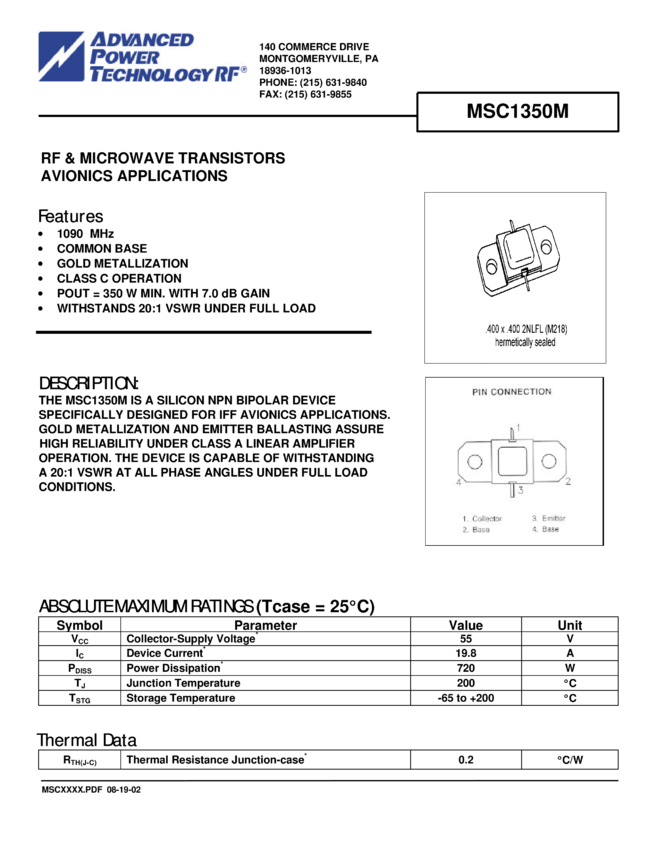 ADVANCED POWER TECHNOLOGY RF®

140 COMMERCE DRIVE
MONTGOMERYVILLE, PA
18936-1013
PHONE: (215) 631-9840
FAX: (215) 631-9855

MSC1350M

RF & MICROWAVE TRANSISTORS
AVIONICS APPLICATIONS

Features
• 1090 MHz
• COMMON BASE
• GOLD METALLIZATION
• CLASS C OPERATION
• POUT = 350 W MIN. WITH 7.0 dB GAIN
• WITHSTANDS 20:1 VSWR UNDER FULL LOAD

.400 x .400 2NLFL (M218)
hermetically sealed

DESCRIPTION:
THE MSC1350M IS A SILICON NPN BIPOLAR DEVICE SPECIFICALLY DESIGNED FOR IFF AVIONICS APPLICATIONS. GOLD METALLIZATION AND EMITTER BALLASTING ASSURE HIGH RELIABILITY UNDER CLASS A LINEAR AMPLIFIER OPERATION. THE DEVICE IS CAPABLE OF WITHSTANDING A 20:1 VSWR AT ALL PHASE ANGLES UNDER FULL LOAD CONDITIONS.

PIN CONNECTION

1
4
2
3

1. Collector
2. Base
3. Emitter
4. Base

ABSOLUTE MAXIMUM RATINGS (Tcase = 25°C)

| Symbol | Parameter | Value | Unit |
|---|---|---|---|
| $V_{CC}$ | Collector-Supply Voltage* | 55 | V |
| $I_C$ | Device Current* | 19.8 | A |
| $P_{DISS}$ | Power Dissipation* | 720 | W |
| $T_J$ | Junction Temperature | 200 | °C |
| $T_{STG}$ | Storage Temperature | -65 to +200 | °C |

Thermal Data

| $R_{TH(J-C)}$ | Thermal Resistance Junction-case* | 0.2 | °C/W |
|---|---|---|---|

MSCXXXX.PDF 08-19-02